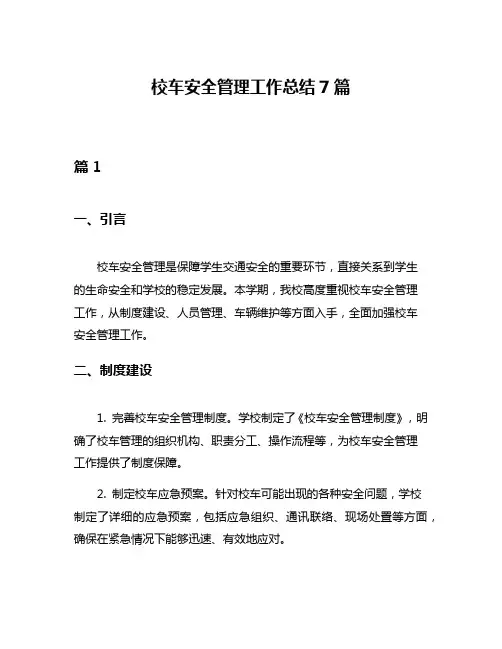 校车安全管理工作总结 7 篇

篇 1

一、引言

校车安全管理是保障学生交通安全的重要环节，直接关系到学生的生命安全和学校的稳定发展。本学期，我校高度重视校车安全管理工作，从制度建设、人员管理、车辆维护等方面入手，全面加强校车安全管理工作。

二、制度建设

1. 完善校车安全管理制度。学校制定了《校车安全管理制度》，明确了校车管理的组织机构、职责分工、操作流程等，为校车安全管理工作提供了制度保障。

2. 制定校车应急预案。针对校车可能出现的各种安全问题，学校制定了详细的应急预案，包括应急组织、通讯联络、现场处置等方面，确保在紧急情况下能够迅速、有效地应对。